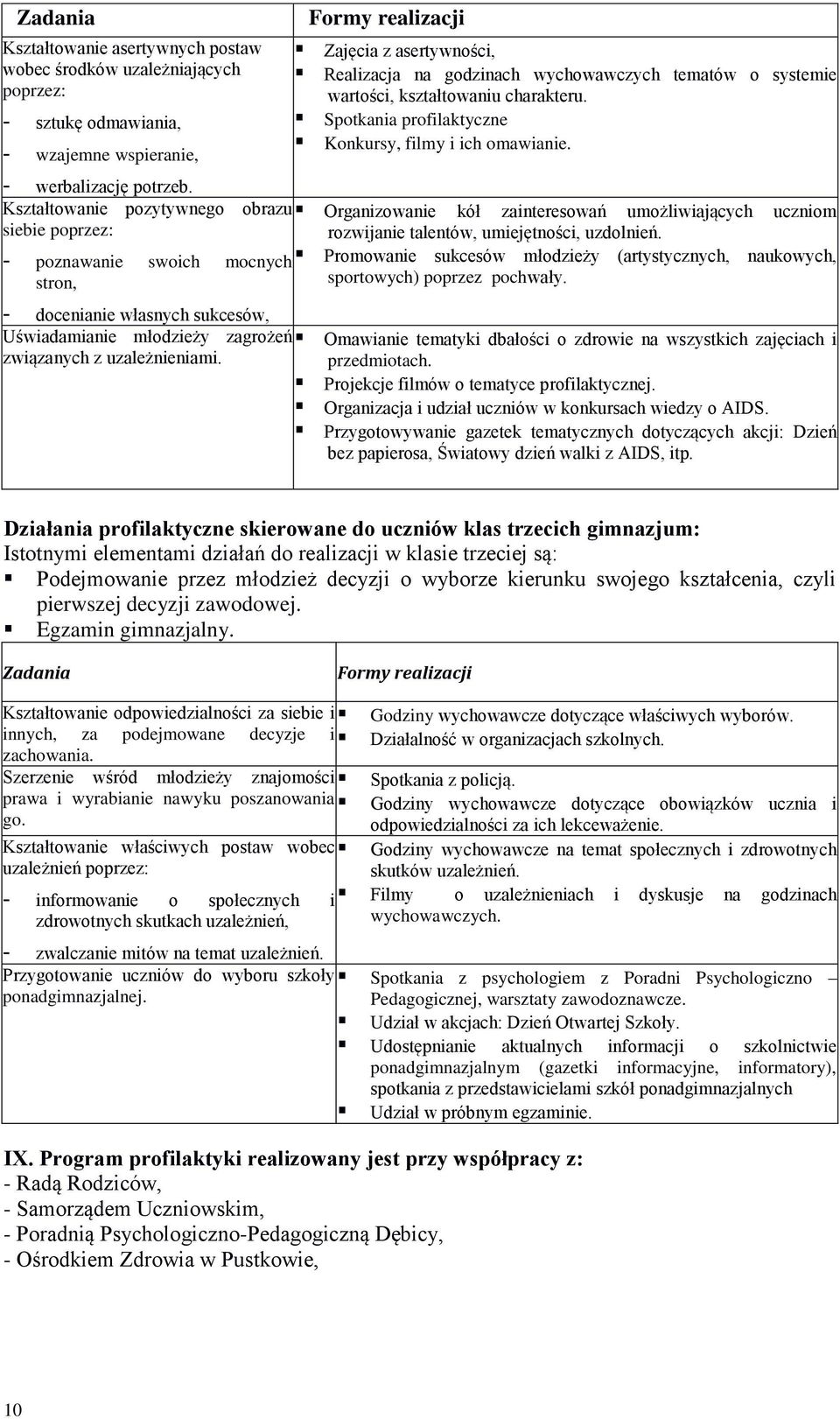 | Zadania | Formy realizacji |
|---|---|
| Kształtowanie asertywnych postaw wobec środków uzależniających poprzez: - sztukę odmawiania, - wzajemne wspieranie, - werbalizację potrzeb. | ▪ Zajęcia z asertywności, ▪ Realizacja na godzinach wychowawczych tematów o systemie wartości, kształtowaniu charakteru. ▪ Spotkania profilaktyczne ▪ Konkursy, filmy i ich omawianie. |
| Kształtowanie pozytywnego obrazu siebie poprzez: - poznawanie swoich mocnych stron, - docenianie własnych sukcesów, | ▪ Organizowanie kół zainteresowań umożliwiających uczniom rozwijanie talentów, umiejętności, uzdolnień. ▪ Promowanie sukcesów młodzieży (artystycznych, naukowych, sportowych) poprzez pochwały. |
| Uświadamianie młodzieży zagrożeń związanych z uzależnieniami. | ▪ Omawianie tematyki dbałości o zdrowie na wszystkich zajęciach i przedmiotach. ▪ Projekcje filmów o tematyce profilaktycznej. ▪ Organizacja i udział uczniów w konkursach wiedzy o AIDS. ▪ Przygotowywanie gazetek tematycznych dotyczących akcji: Dzień bez papierosa, Światowy dzień walki z AIDS, itp. |

Działania profilaktyczne skierowane do uczniów klas trzecich gimnazjum:
Istotnymi elementami działań do realizacji w klasie trzeciej są:
▪ Podejmowanie przez młodzież decyzji o wyborze kierunku swojego kształcenia, czyli pierwszej decyzji zawodowej.
▪ Egzamin gimnazjalny.

| Zadania | Formy realizacji |
|---|---|
| Kształtowanie odpowiedzialności za siebie i innych, za podejmowane decyzje i zachowania. | ▪ Godziny wychowawcze dotyczące właściwych wyborów. ▪ Działalność w organizacjach szkolnych. |
| Szerzenie wśród młodzieży znajomości prawa i wyrabianie nawyku poszanowania go. | ▪ Spotkania z policją. ▪ Godziny wychowawcze dotyczące obowiązków ucznia i odpowiedzialności za ich lekceważenie. |
| Kształtowanie właściwych postaw wobec uzależnień poprzez: - informowanie o społecznych i zdrowotnych skutkach uzależnień, - zwalczanie mitów na temat uzależnień. | ▪ Godziny wychowawcze na temat społecznych i zdrowotnych skutków uzależnień. ▪ Filmy o uzależnieniach i dyskusje na godzinach wychowawczych. |
| Przygotowanie uczniów do wyboru szkoły ponadgimnazjalnej. | ▪ Spotkania z psychologiem z Poradni Psychologiczno – Pedagogicznej, warsztaty zawodoznawcze. ▪ Udział w akcjach: Dzień Otwartej Szkoły. ▪ Udostępnianie aktualnych informacji o szkolnictwie ponadgimnazjalnym (gazetki informacyjne, informatory), spotkania z przedstawicielami szkół ponadgimnazjalnych ▪ Udział w próbnym egzaminie. |

IX. Program profilaktyki realizowany jest przy współpracy z:
- Radą Rodziców,
- Samorządem Uczniowskim,
- Poradnią Psychologiczno-Pedagogiczną Dębicy,
- Ośrodkiem Zdrowia w Pustkowie,

10